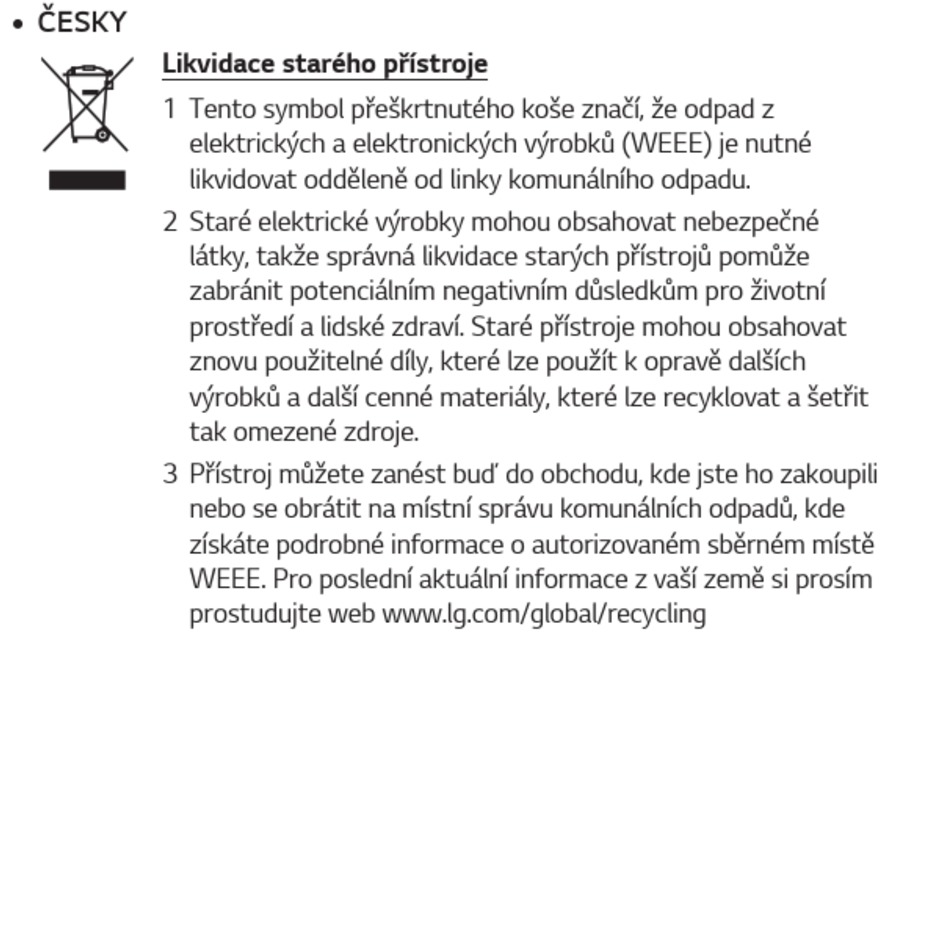 • ČESKY

Likvidace starého přístroje

1 Tento symbol přeškrtnutého koše značí, že odpad z elektrických a elektronických výrobků (WEEE) je nutné likvidovat odděleně od linky komunálního odpadu.

2 Staré elektrické výrobky mohou obsahovat nebezpečné látky, takže správná likvidace starých přístrojů pomůže zabránit potenciálním negativním důsledkům pro životní prostředí a lidské zdraví. Staré přístroje mohou obsahovat znovu použitelné díly, které lze použít k opravě dalších výrobků a další cenné materiály, které lze recyklovat a šetřit tak omezené zdroje.

3 Přístroj můžete zanést buď do obchodu, kde jste ho zakoupili nebo se obrátit na místní správu komunálních odpadů, kde získáte podrobné informace o autorizovaném sběrném místě WEEE. Pro poslední aktuální informace z vaší země si prosím prostudujte web www.lg.com/global/recycling